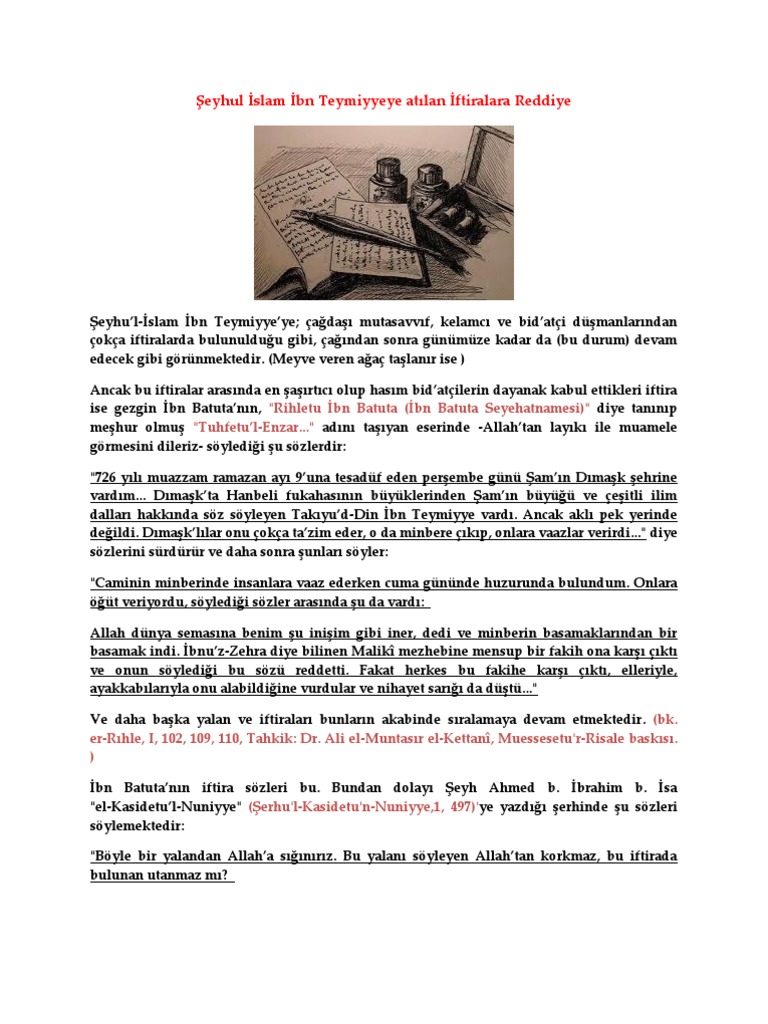 Şeyhul İslam İbn Teymiyyeye atılan İftiralara Reddiye

Şeyhu'l-İslam İbn Teymiyye'ye; çağdaşı mutasavvıf, kelamcı ve bid'atçi düşmanlarından çokça iftiralarda bulunulduğu gibi, çağından sonra günümüze kadar da (bu durum) devam edecek gibi görünmektedir. (Meyve veren ağaç taşlanır ise )

Ancak bu iftiralar arasında en şaşırtıcı olup hasım bid'atçilerin dayanak kabul ettikleri iftira ise gezgin İbn Batuta'nın, "Rihletu İbn Batuta (İbn Batuta Seyehatnamesi)" diye tanınıp meşhur olmuş "Tuhfetu'l-Enzar..." adını taşıyan eserinde -Allah'tan layıkı ile muamele görmesini dileriz- söylediği şu sözlerdir:

"726 yılı muazzam ramazan ayı 9'una tesadüf eden perşembe günü Şam'ın Dımaşk şehrine vardım... Dımaşk'ta Hanbeli fukahasının büyüklerinden Şam'ın büyüğü ve çeşitli ilim dalları hakkında söz söyleyen Takıyu'd-Din İbn Teymiyye vardı. Ancak aklı pek yerinde değildi. Dımaşk'lılar onu çokça ta'zim eder, o da minbere çıkıp, onlara vaazlar verirdi..." diye sözlerini sürdürür ve daha sonra şunları söyler:

"Caminin minberinde insanlara vaaz ederken cuma gününde huzurunda bulundum. Onlara öğüt veriyordu, söylediği sözler arasında şu da vardı:

Allah dünya semasına benim şu inişim gibi iner, dedi ve minberin basamaklarından bir basamak indi. İbnu'z-Zehra diye bilinen Malikî mezhebine mensup bir fakih ona karşı çıktı ve onun söylediği bu sözü reddetti. Fakat herkes bu fakihe karşı çıktı, elleriyle, ayakkabılarıyla onu alabildiğine vurdular ve nihayet sarığı da düştü..."

Ve daha başka yalan ve iftiraları bunların akabinde sıralamaya devam etmektedir. (bk. er-Rıhle, I, 102, 109, 110, Tahkik: Dr. Ali el-Muntasır el-Kettanî, Muessesetu'r-Risale baskısı. )

İbn Batuta'nın iftira sözleri bu. Bundan dolayı Şeyh Ahmed b. İbrahim b. İsa "el-Kasidetu'l-Nuniyye" (Şerhu'l-Kasidetu'n-Nuniyye,1, 497)'ye yazdığı şerhinde şu sözleri söylemektedir:

"Böyle bir yalandan Allah'a sığınırız. Bu yalanı söyleyen Allah'tan korkmaz, bu iftirada bulunan utanmaz mı?